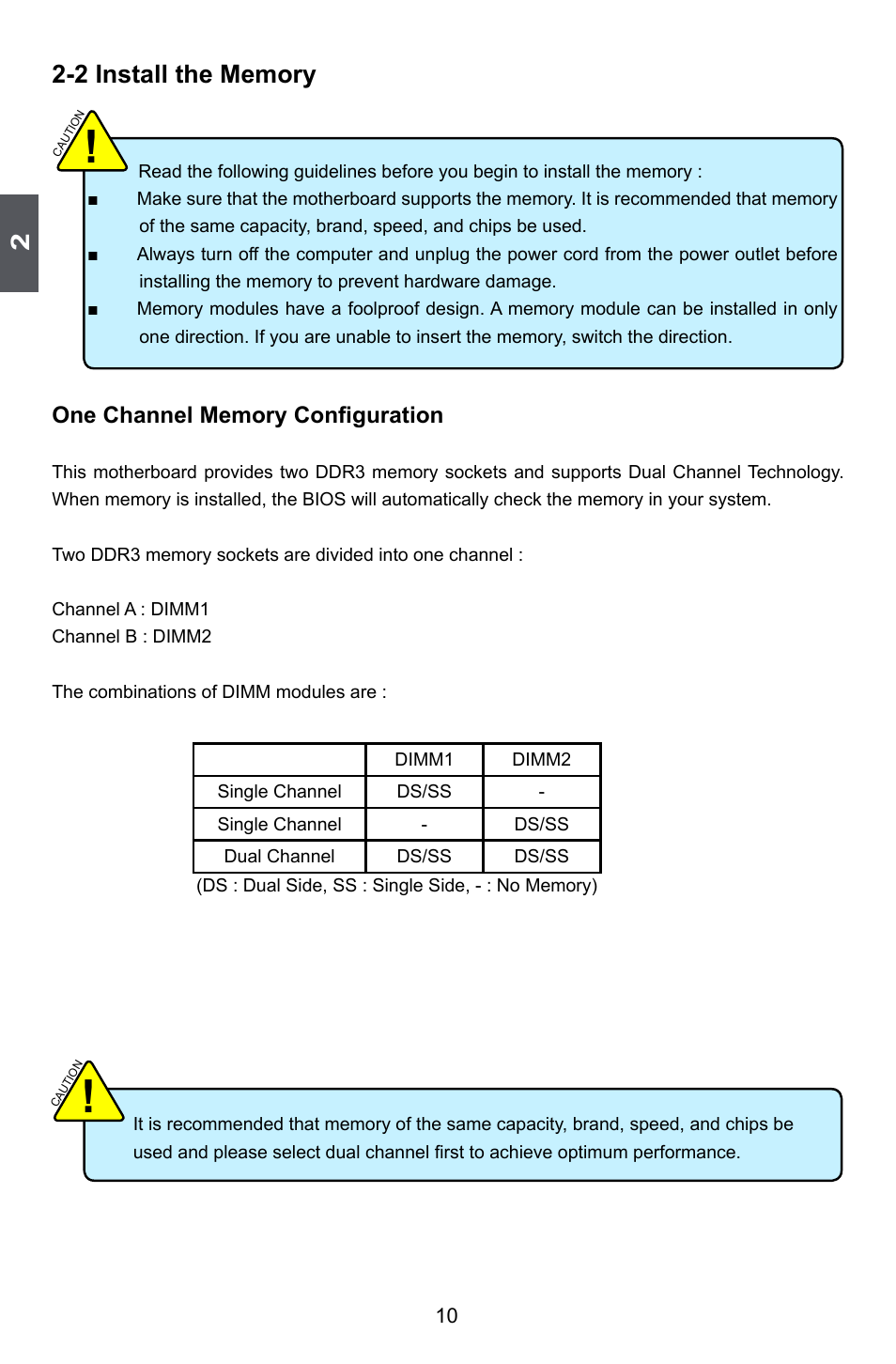 2-2 Install the Memory

CAUTION !

2

Read the following guidelines before you begin to install the memory :

■ Make sure that the motherboard supports the memory. It is recommended that memory of the same capacity, brand, speed, and chips be used.

■ Always turn off the computer and unplug the power cord from the power outlet before installing the memory to prevent hardware damage.

■ Memory modules have a foolproof design. A memory module can be installed in only one direction. If you are unable to insert the memory, switch the direction.

One Channel Memory Configuration

This motherboard provides two DDR3 memory sockets and supports Dual Channel Technology. When memory is installed, the BIOS will automatically check the memory in your system.

Two DDR3 memory sockets are divided into one channel :

Channel A : DIMM1
Channel B : DIMM2

The combinations of DIMM modules are :

| | DIMM1 | DIMM2 |
|---|---|---|
| Single Channel | DS/SS | - |
| Single Channel | - | DS/SS |
| Dual Channel | DS/SS | DS/SS |

(DS : Dual Side, SS : Single Side, - : No Memory)

CAUTION !

It is recommended that memory of the same capacity, brand, speed, and chips be used and please select dual channel first to achieve optimum performance.

10